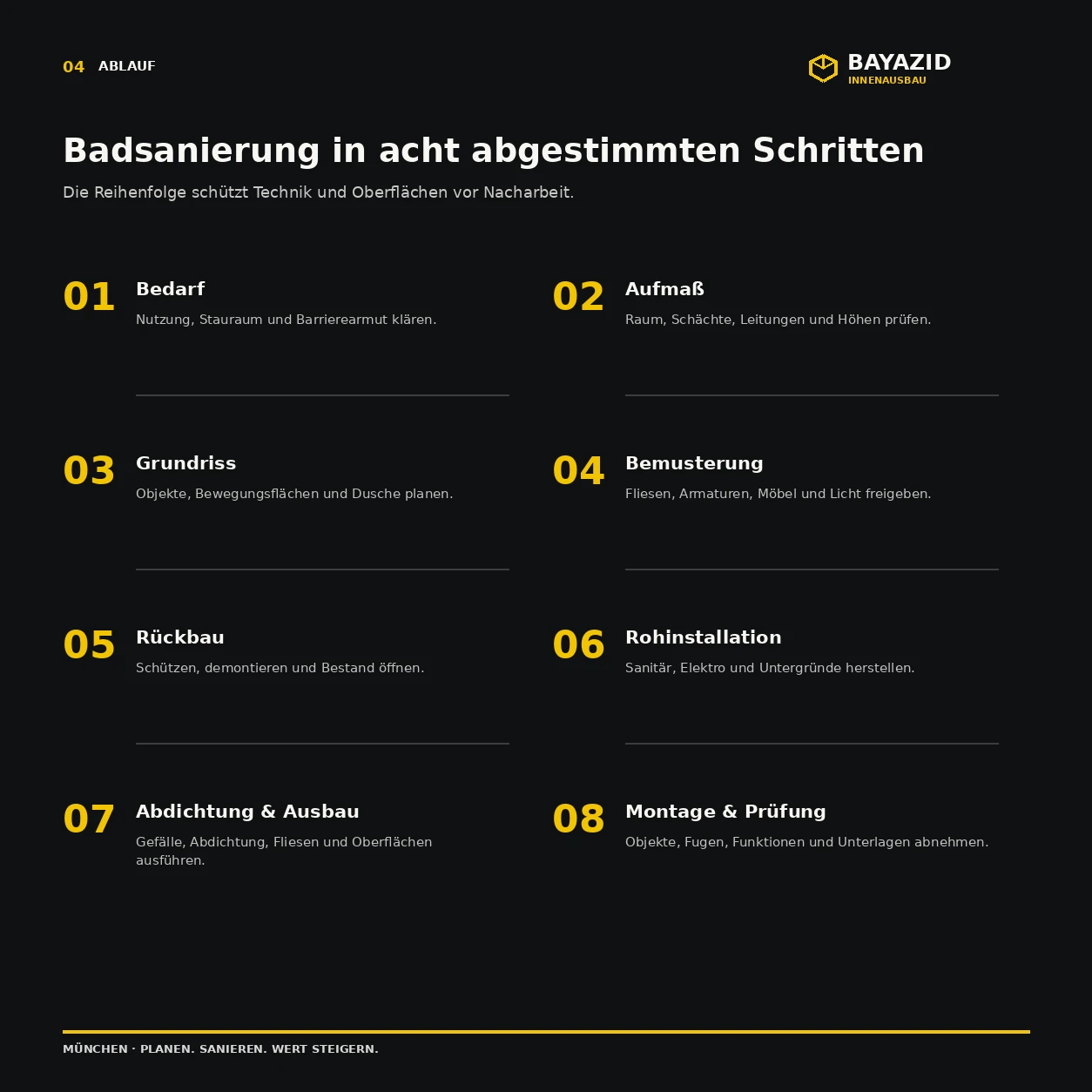 04 ABLAUF

BAYAZID
INNENAUSBAU

Badsanierung in acht abgestimmten Schritten

Die Reihenfolge schützt Technik und Oberflächen vor Nacharbeit.

01 Bedarf
Nutzung, Stauraum und Barrierearmut klären.

02 Aufmaß
Raum, Schächte, Leitungen und Höhen prüfen.

03 Grundriss
Objekte, Bewegungsflächen und Dusche planen.

04 Bemusterung
Fliesen, Armaturen, Möbel und Licht freigeben.

05 Rückbau
Schützen, demontieren und Bestand öffnen.

06 Rohinstallation
Sanitär, Elektro und Untergründe herstellen.

07 Abdichtung & Ausbau
Gefälle, Abdichtung, Fliesen und Oberflächen ausführen.

08 Montage & Prüfung
Objekte, Fugen, Funktionen und Unterlagen abnehmen.

MÜNCHEN · PLANEN. SANIEREN. WERT STEIGERN.